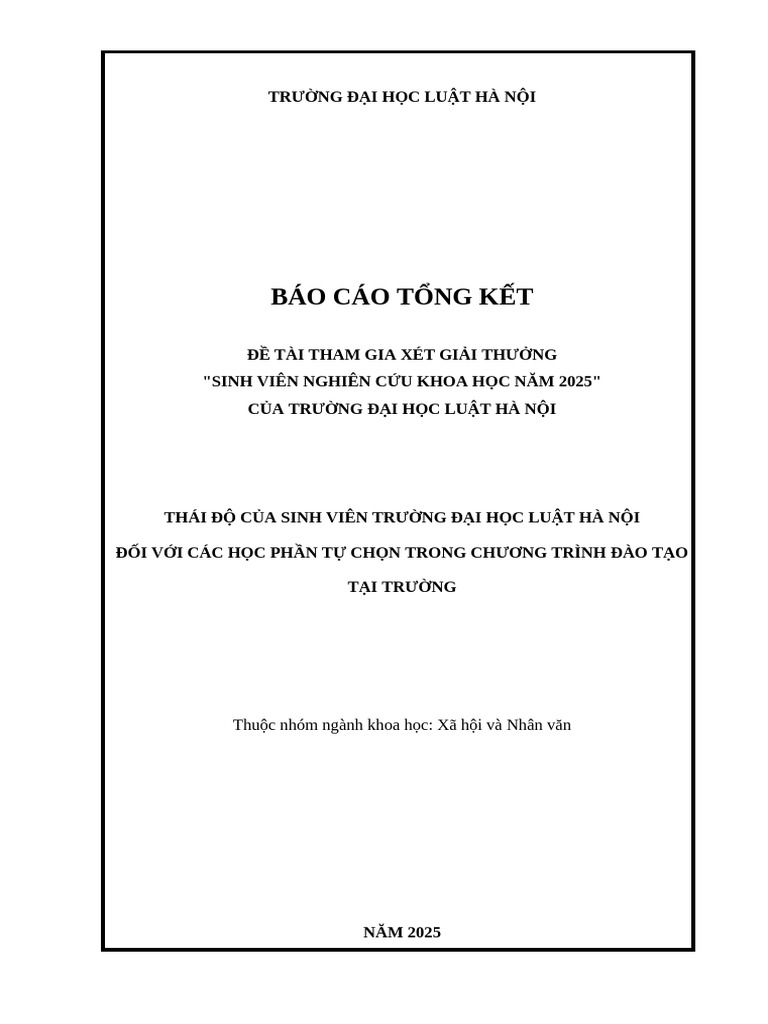 TRƯỜNG ĐẠI HỌC LUẬT HÀ NỘI

BÁO CÁO TỔNG KẾT

ĐỀ TÀI THAM GIA XÉT GIẢI THƯỞNG
"SINH VIÊN NGHIÊN CỨU KHOA HỌC NĂM 2025"
CỦA TRƯỜNG ĐẠI HỌC LUẬT HÀ NỘI

THÁI ĐỘ CỦA SINH VIÊN TRƯỜNG ĐẠI HỌC LUẬT HÀ NỘI
ĐỐI VỚI CÁC HỌC PHẦN TỰ CHỌN TRONG CHƯƠNG TRÌNH ĐÀO TẠO
TẠI TRƯỜNG

Thuộc nhóm ngành khoa học: Xã hội và Nhân văn

NĂM 2025